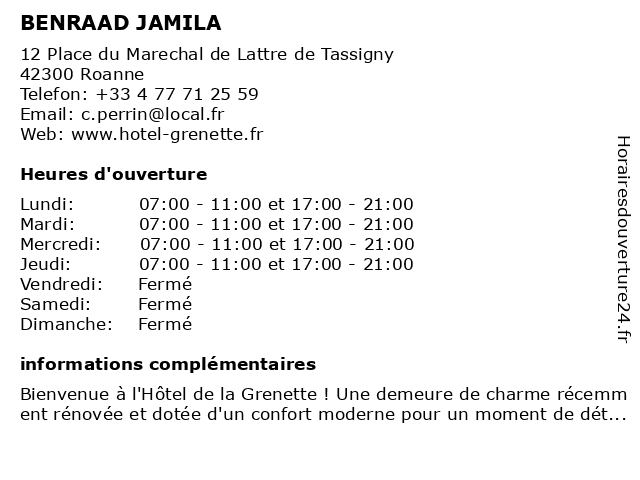 BENRAAD JAMILA

12 Place du Marechal de Lattre de Tassigny
42300 Roanne
Telefon: +33 4 77 71 25 59
Email: c.perrin@local.fr
Web: www.hotel-grenette.fr

Heures d'ouverture

| | |
|---|---|
| Lundi: | 07:00 - 11:00 et 17:00 - 21:00 |
| Mardi: | 07:00 - 11:00 et 17:00 - 21:00 |
| Mercredi: | 07:00 - 11:00 et 17:00 - 21:00 |
| Jeudi: | 07:00 - 11:00 et 17:00 - 21:00 |
| Vendredi: | Fermé |
| Samedi: | Fermé |
| Dimanche: | Fermé |

informations complémentaires

Bienvenue à l'Hôtel de la Grenette ! Une demeure de charme récemm ent rénovée et dotée d'un confort moderne pour un moment de dét...

Horairesdouverture24.fr